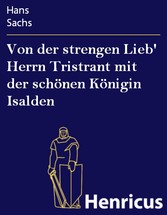 Hans
Sachs

Von der strengen Lieb' Herrn Tristrant mit der schönen Königin Isalden

Henricus